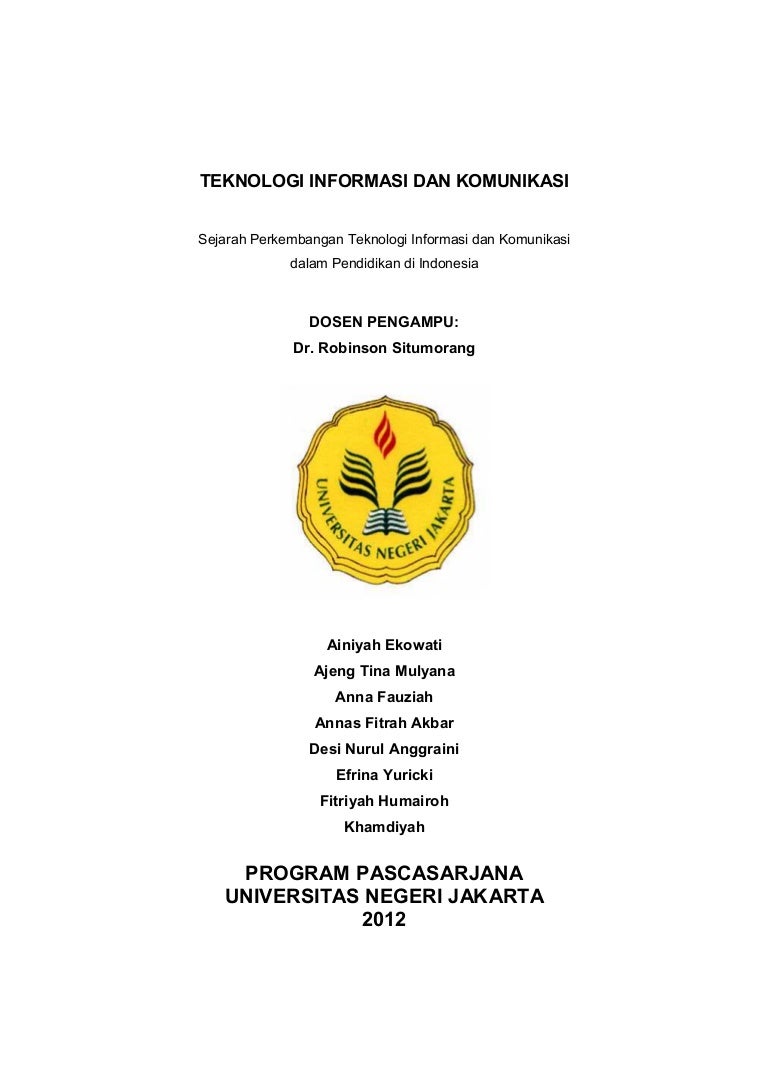 TEKNOLOGI INFORMASI DAN KOMUNIKASI

Sejarah Perkembangan Teknologi Informasi dan Komunikasi dalam Pendidikan di Indonesia

DOSEN PENGAMPU:
Dr. Robinson Situmorang

UNIVERSITAS NEGERI JAKARTA

Ainiyah Ekowati
Ajeng Tina Mulyana
Anna Fauziah
Annas Fitrah Akbar
Desi Nurul Anggraini
Efrina Yuricki
Fitriyah Humairoh
Khamdiyah

PROGRAM PASCASARJANA
UNIVERSITAS NEGERI JAKARTA
2012